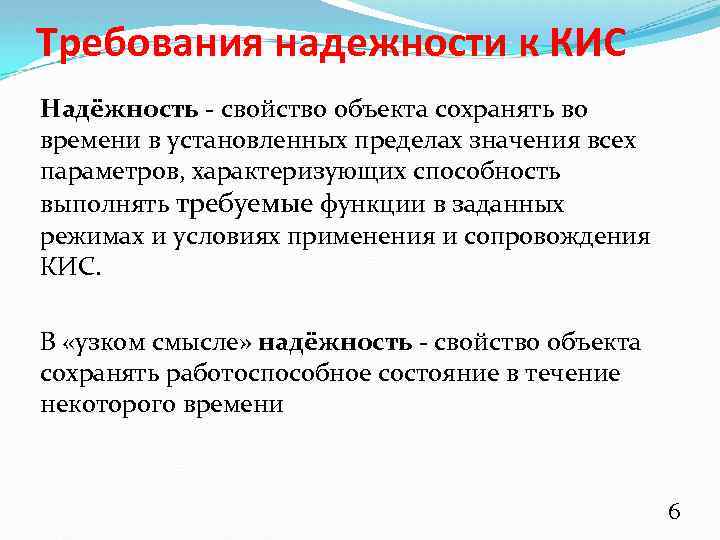 Требования надежности к КИС

Надёжность - свойство объекта сохранять во времени в установленных пределах значения всех параметров, характеризующих способность выполнять требуемые функции в заданных режимах и условиях применения и сопровождения КИС.

В «узком смысле» надёжность - свойство объекта сохранять работоспособное состояние в течение некоторого времени

6